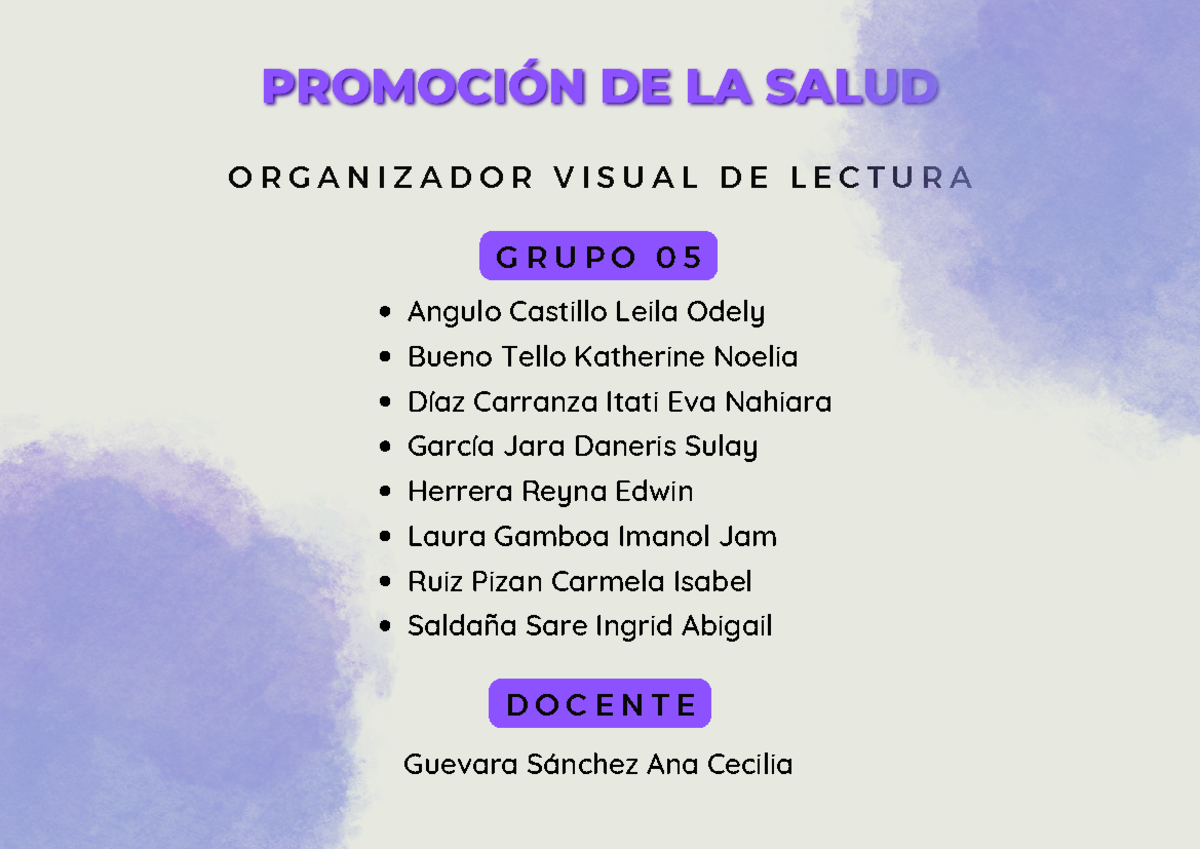 PROMOCIÓN DE LA SALUD

ORGANIZADOR VISUAL DE LECTURA

GRUPO 05

- Angulo Castillo Leila Odely
- Bueno Tello Katherine Noelia
- Díaz Carranza Itati Eva Nahiara
- García Jara Daneris Sulay
- Herrera Reyna Edwin
- Laura Gamboa Imanol Jam
- Ruiz Pizan Carmela Isabel
- Saldaña Sare Ingrid Abigail

DOCENTE

Guevara Sánchez Ana Cecilia